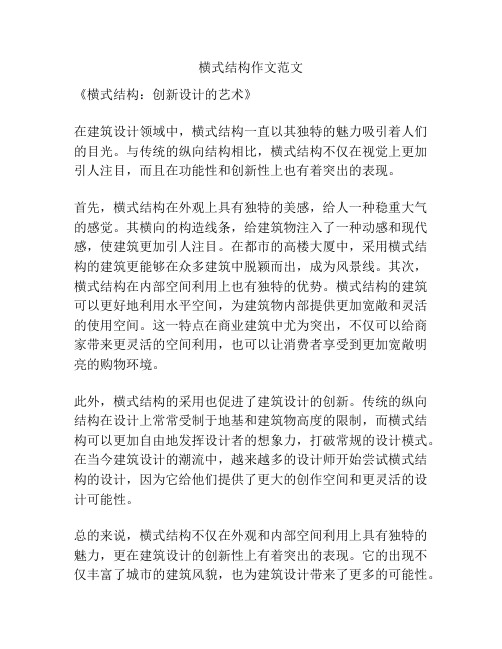 横式结构作文范文

《横式结构：创新设计的艺术》

在建筑设计领域中，横式结构一直以其独特的魅力吸引着人们的目光。与传统的纵向结构相比，横式结构不仅在视觉上更加引人注目，而且在功能性和创新性上也有着突出的表现。

首先，横式结构在外观上具有独特的美感，给人一种稳重大气的感觉。其横向的构造线条，给建筑物注入了一种动感和现代感，使建筑更加引人注目。在都市的高楼大厦中，采用横式结构的建筑更能够在众多建筑中脱颖而出，成为风景线。其次，横式结构在内部空间利用上也有独特的优势。横式结构的建筑可以更好地利用水平空间，为建筑物内部提供更加宽敞和灵活的使用空间。这一特点在商业建筑中尤为突出，不仅可以给商家带来更灵活的空间利用，也可以让消费者享受到更加宽敞明亮的购物环境。

此外，横式结构的采用也促进了建筑设计的创新。传统的纵向结构在设计上常常受制于地基和建筑物高度的限制，而横式结构可以更加自由地发挥设计者的想象力，打破常规的设计模式。在当今建筑设计的潮流中，越来越多的设计师开始尝试横式结构的设计，因为它给他们提供了更大的创作空间和更灵活的设计可能性。

总的来说，横式结构不仅在外观和内部空间利用上具有独特的魅力，更在建筑设计的创新性上有着突出的表现。它的出现不仅丰富了城市的建筑风貌，也为建筑设计带来了更多的可能性。